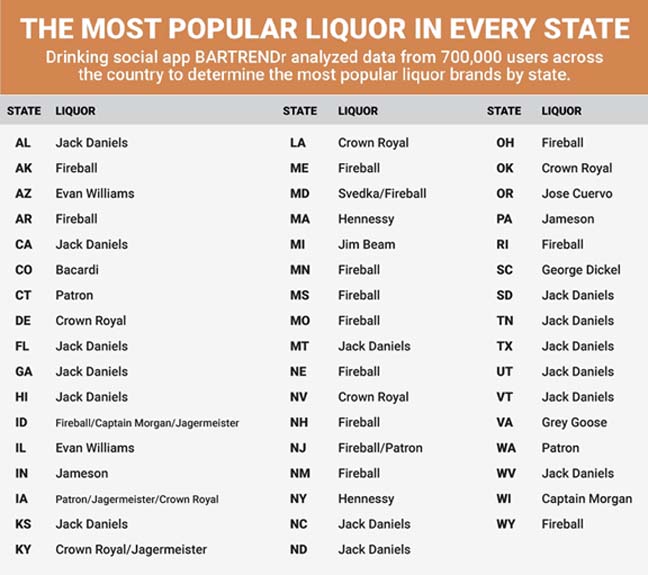 THE MOST POPULAR LIQUOR IN EVERY STATE

Drinking social app BARTRENDr analyzed data from 700,000 users across the country to determine the most popular liquor brands by state.

| STATE | LIQUOR |
|---|---|
| AL | Jack Daniels |
| AK | Fireball |
| AZ | Evan Williams |
| AR | Fireball |
| CA | Jack Daniels |
| CO | Bacardi |
| CT | Patron |
| DE | Crown Royal |
| FL | Jack Daniels |
| GA | Jack Daniels |
| HI | Jack Daniels |
| ID | Fireball/Captain Morgan/Jagermeister |
| IL | Evan Williams |
| IN | Jameson |
| IA | Patron/Jagermeister/Crown Royal |
| KS | Jack Daniels |
| KY | Crown Royal/Jagermeister |

| STATE | LIQUOR |
|---|---|
| LA | Crown Royal |
| ME | Fireball |
| MD | Svedka/Fireball |
| MA | Hennessy |
| MI | Jim Beam |
| MN | Fireball |
| MS | Fireball |
| MO | Fireball |
| MT | Jack Daniels |
| NE | Fireball |
| NV | Crown Royal |
| NH | Fireball |
| NJ | Fireball/Patron |
| NM | Fireball |
| NY | Hennessy |
| NC | Jack Daniels |
| ND | Jack Daniels |

| STATE | LIQUOR |
|---|---|
| OH | Fireball |
| OK | Crown Royal |
| OR | Jose Cuervo |
| PA | Jameson |
| RI | Fireball |
| SC | George Dickel |
| SD | Jack Daniels |
| TN | Jack Daniels |
| TX | Jack Daniels |
| UT | Jack Daniels |
| VT | Jack Daniels |
| VA | Grey Goose |
| WA | Patron |
| WV | Jack Daniels |
| WI | Captain Morgan |
| WY | Fireball |